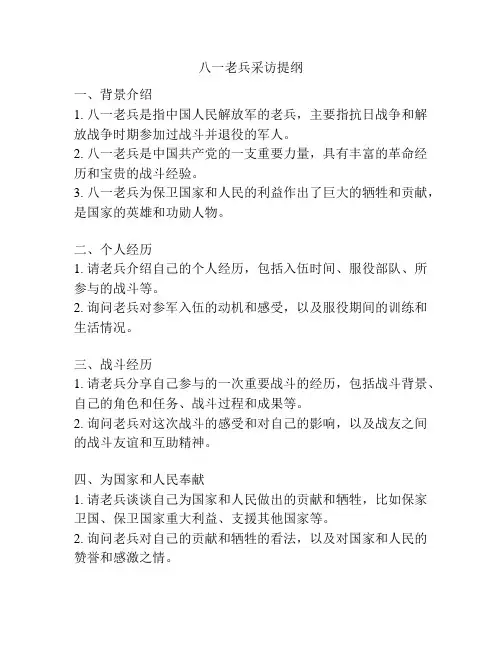 八一老兵采访提纲

一、背景介绍
1. 八一老兵是指中国人民解放军的老兵，主要指抗日战争和解放战争时期参加过战斗并退役的军人。
2. 八一老兵是中国共产党的一支重要力量，具有丰富的革命经历和宝贵的战斗经验。
3. 八一老兵为保卫国家和人民的利益作出了巨大的牺牲和贡献，是国家的英雄和功勋人物。

二、个人经历
1. 请老兵介绍自己的个人经历，包括入伍时间、服役部队、所参与的战斗等。
2. 询问老兵对参军入伍的动机和感受，以及服役期间的训练和生活情况。

三、战斗经历
1. 请老兵分享自己参与的一次重要战斗的经历，包括战斗背景、自己的角色和任务、战斗过程和成果等。
2. 询问老兵对这次战斗的感受和对自己的影响，以及战友之间的战斗友谊和互助精神。

四、为国家和人民奉献
1. 请老兵谈谈自己为国家和人民做出的贡献和牺牲，比如保家卫国、保卫国家重大利益、支援其他国家等。
2. 询问老兵对自己的贡献和牺牲的看法，以及对国家和人民的赞誉和感激之情。